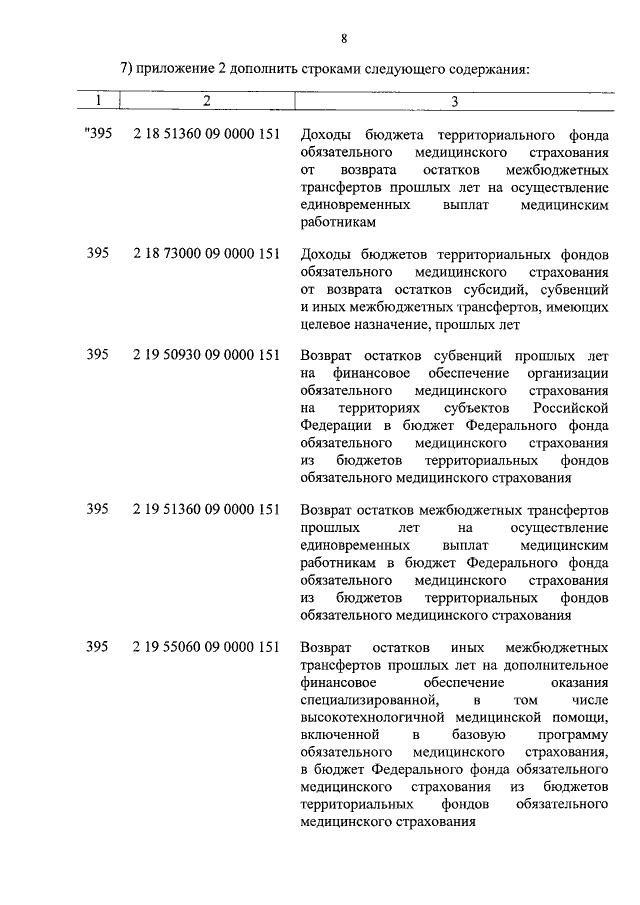 8

7) приложение 2 дополнить строками следующего содержания:

| 1 | 2 | 3 |
|---|---|---|
| "395 | 2 18 51360 09 0000 151 | Доходы бюджета территориального фонда обязательного медицинского страхования от возврата остатков межбюджетных трансфертов прошлых лет на осуществление единовременных выплат медицинским работникам |
| 395 | 2 18 73000 09 0000 151 | Доходы бюджетов территориальных фондов обязательного медицинского страхования от возврата остатков субсидий, субвенций и иных межбюджетных трансфертов, имеющих целевое назначение, прошлых лет |
| 395 | 2 19 50930 09 0000 151 | Возврат остатков субвенций прошлых лет на финансовое обеспечение организации обязательного медицинского страхования на территориях субъектов Российской Федерации в бюджет Федерального фонда обязательного медицинского страхования из бюджетов территориальных фондов обязательного медицинского страхования |
| 395 | 2 19 51360 09 0000 151 | Возврат остатков межбюджетных трансфертов прошлых лет на осуществление единовременных выплат медицинским работникам в бюджет Федерального фонда обязательного медицинского страхования из бюджетов территориальных фондов обязательного медицинского страхования |
| 395 | 2 19 55060 09 0000 151 | Возврат остатков иных межбюджетных трансфертов прошлых лет на дополнительное финансовое обеспечение оказания специализированной, в том числе высокотехнологичной медицинской помощи, включенной в базовую программу обязательного медицинского страхования, в бюджет Федерального фонда обязательного медицинского страхования из бюджетов территориальных фондов обязательного медицинского страхования |